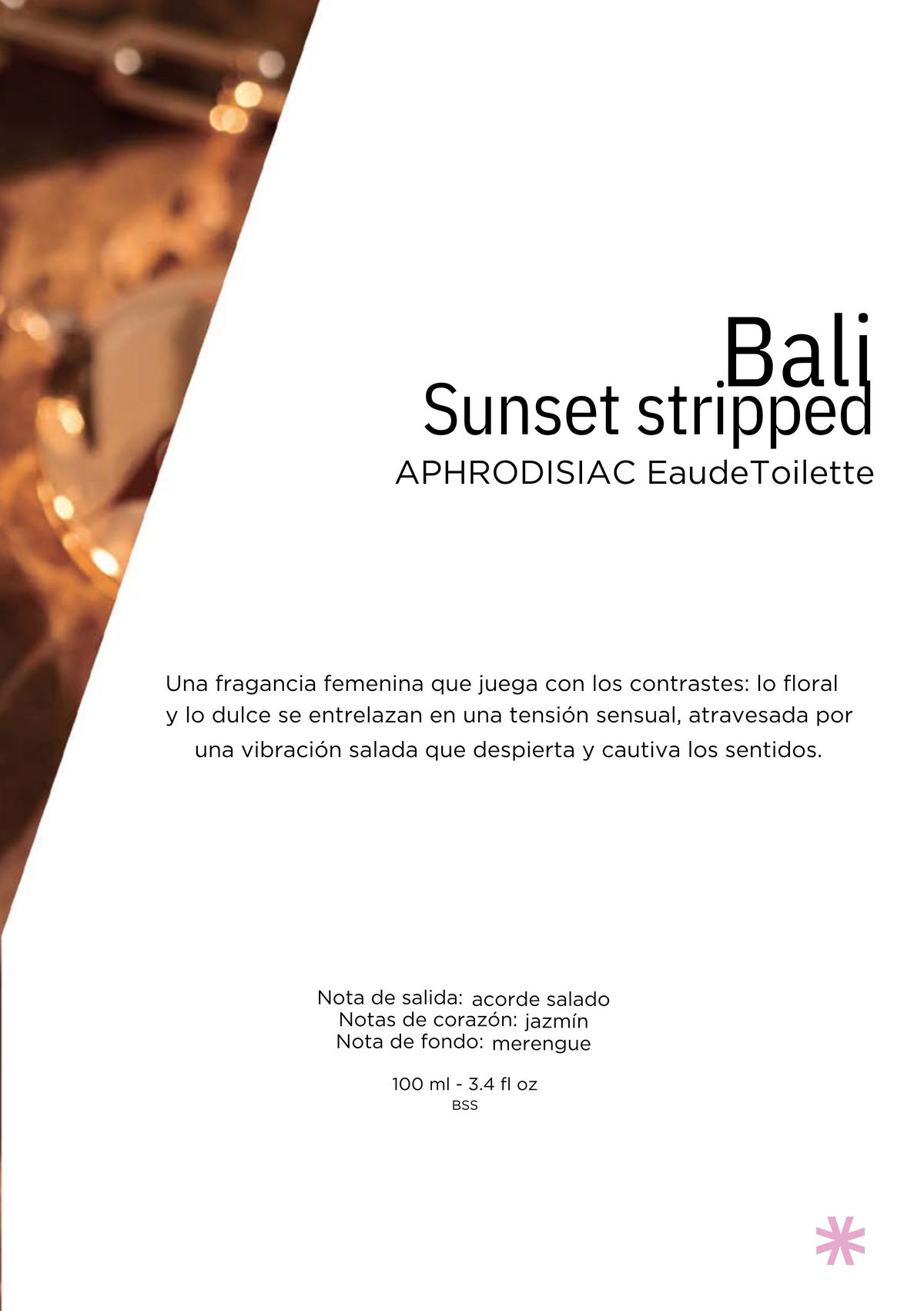 Bali
Sunset stripped
APHRODISIAC EaudeToilette

Una fragancia femenina que juega con los contrastes: lo floral y lo dulce se entrelazan en una tensión sensual, atravesada por una vibración salada que despierta y cautiva los sentidos.

Nota de salida: acorde salado
Notas de corazón: jazmín
Nota de fondo: merengue

100 ml - 3.4 fl oz
BSS